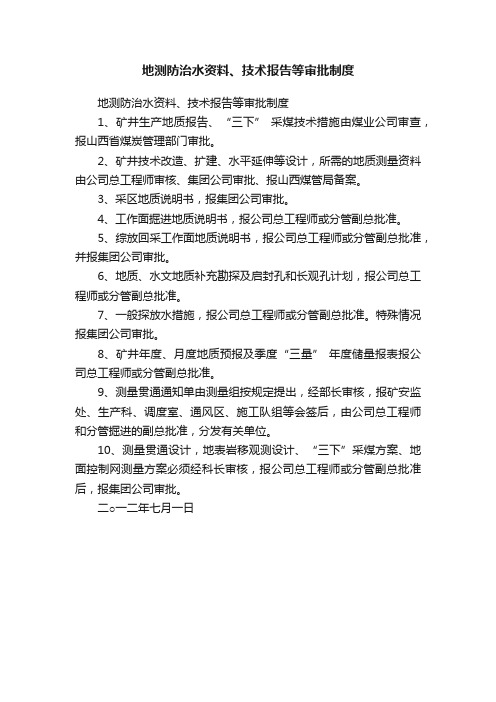 地测防治水资料、技术报告等审批制度

地测防治水资料、技术报告等审批制度

1、矿井生产地质报告、“三下” 采煤技术措施由煤业公司审查，报山西省煤炭管理部门审批。

2、矿井技术改造、扩建、水平延伸等设计，所需的地质测量资料由公司总工程师审核、集团公司审批、报山西煤管局备案。

3、采区地质说明书，报集团公司审批。

4、工作面掘进地质说明书，报公司总工程师或分管副总批准。

5、综放回采工作面地质说明书，报公司总工程师或分管副总批准，并报集团公司审批。

6、地质、水文地质补充勘探及启封孔和长观孔计划，报公司总工程师或分管副总批准。

7、一般探放水措施，报公司总工程师或分管副总批准。特殊情况报集团公司审批。

8、矿井年度、月度地质预报及季度“三量” 年度储量报表报公司总工程师或分管副总批准。

9、测量贯通通知单由测量组按规定提出，经部长审核，报矿安监处、生产科、调度室、通风区、施工队组等会签后，由公司总工程师和分管掘进的副总批准，分发有关单位。

10、测量贯通设计，地表岩移观测设计、“三下”采煤方案、地面控制网测量方案必须经科长审核，报公司总工程师或分管副总批准后，报集团公司审批。

二○一二年七月一日